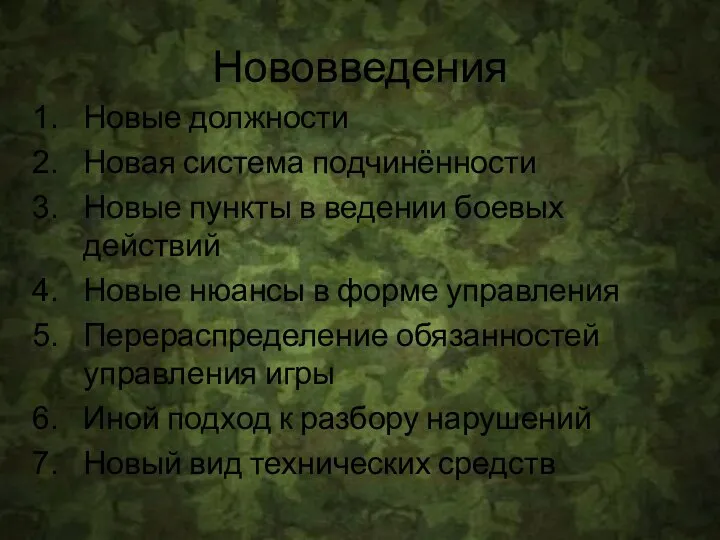 Нововведения

1. Новые должности
2. Новая система подчинённости
3. Новые пункты в ведении боевых действий
4. Новые нюансы в форме управления
5. Перераспределение обязанностей управления игры
6. Иной подход к разбору нарушений
7. Новый вид технических средств